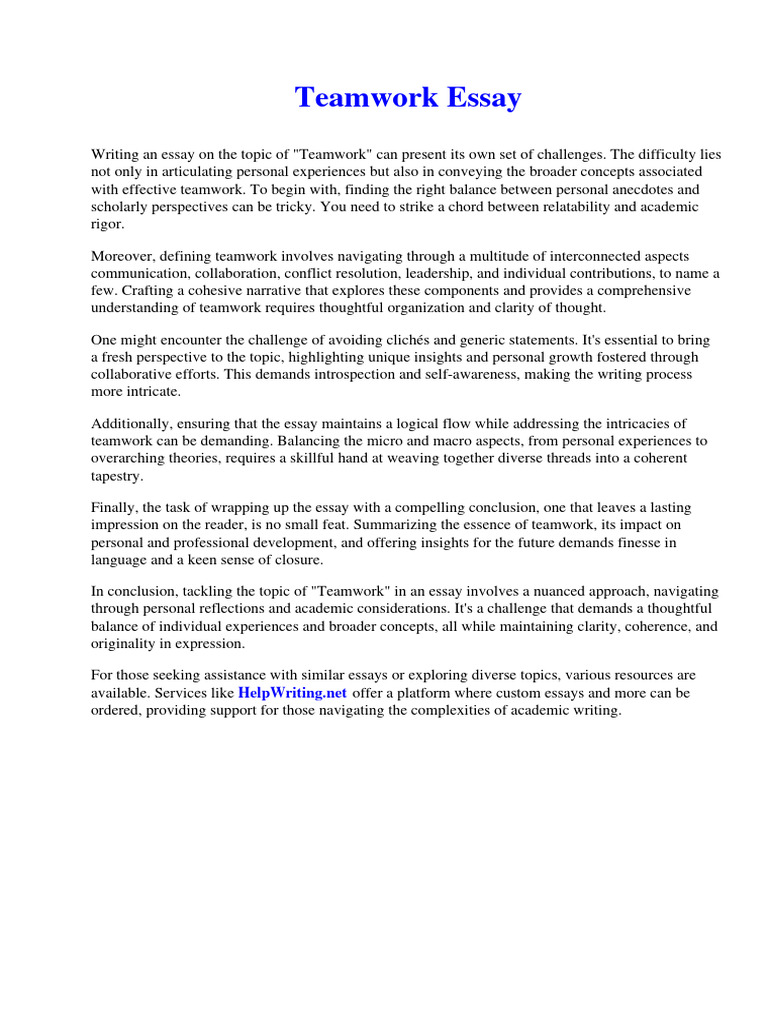 Teamwork Essay

Writing an essay on the topic of "Teamwork" can present its own set of challenges. The difficulty lies not only in articulating personal experiences but also in conveying the broader concepts associated with effective teamwork. To begin with, finding the right balance between personal anecdotes and scholarly perspectives can be tricky. You need to strike a chord between relatability and academic rigor.

Moreover, defining teamwork involves navigating through a multitude of interconnected aspects communication, collaboration, conflict resolution, leadership, and individual contributions, to name a few. Crafting a cohesive narrative that explores these components and provides a comprehensive understanding of teamwork requires thoughtful organization and clarity of thought.

One might encounter the challenge of avoiding clichés and generic statements. It's essential to bring a fresh perspective to the topic, highlighting unique insights and personal growth fostered through collaborative efforts. This demands introspection and self-awareness, making the writing process more intricate.

Additionally, ensuring that the essay maintains a logical flow while addressing the intricacies of teamwork can be demanding. Balancing the micro and macro aspects, from personal experiences to overarching theories, requires a skillful hand at weaving together diverse threads into a coherent tapestry.

Finally, the task of wrapping up the essay with a compelling conclusion, one that leaves a lasting impression on the reader, is no small feat. Summarizing the essence of teamwork, its impact on personal and professional development, and offering insights for the future demands finesse in language and a keen sense of closure.

In conclusion, tackling the topic of "Teamwork" in an essay involves a nuanced approach, navigating through personal reflections and academic considerations. It's a challenge that demands a thoughtful balance of individual experiences and broader concepts, all while maintaining clarity, coherence, and originality in expression.

For those seeking assistance with similar essays or exploring diverse topics, various resources are available. Services like HelpWriting.net offer a platform where custom essays and more can be ordered, providing support for those navigating the complexities of academic writing.